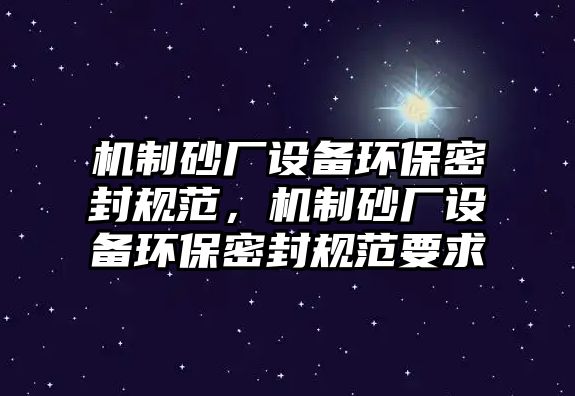 机制砂厂设备环保密封规范，机制砂厂设备环保密封规范要求